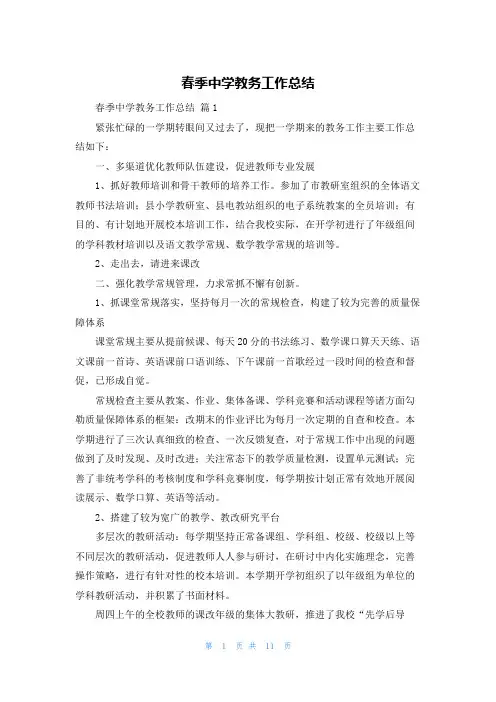 春季中学教务工作总结

春季中学教务工作总结 篇1

紧张忙碌的一学期转眼间又过去了，现把一学期来的教务工作主要工作总结如下：

一、多渠道优化教师队伍建设，促进教师专业发展

1、抓好教师培训和骨干教师的培养工作。参加了市教研室组织的全体语文教师书法培训；县小学教研室、县电教站组织的电子系统教案的全员培训；有目的、有计划地开展校本培训工作，结合我校实际，在开学初进行了年级组间的学科教材培训以及语文教学常规、数学教学常规的培训等。

2、走出去，请进来课改

二、强化教学常规管理，力求常抓不懈有创新。

1、抓课堂常规落实，坚持每月一次的常规检查，构建了较为完善的质量保障体系

课堂常规主要从提前候课、每天20分的书法练习、数学课口算天天练、语文课前一首诗、英语课前口语训练、下午课前一首歌经过一段时间的检查和督促，已形成自觉。

常规检查主要从教案、作业、集体备课、学科竞赛和活动课程等诸方面勾勒质量保障体系的框架；改期末的作业评比为每月一次定期的自查和检查。本学期进行了三次认真细致的检查、一次反馈复查，对于常规工作中出现的问题做到了及时发现、及时改进；关注常态下的教学质量检测，设置单元测试；完善了非统考学科的考核制度和学科竞赛制度，每学期按计划正常有效地开展阅读展示、数学口算、英语等活动。

2、搭建了较为宽广的教学、教改研究平台

多层次的教研活动：每学期坚持正常备课组、学科组、校级、校级以上等不同层次的教研活动，促进教师人人参与研讨，在研讨中内化实施理念，完善操作策略，进行有针对性的校本培训。本学期开学初组织了以年级组为单位的学科教研活动，并积累了书面材料。

周四上午的全校教师的课改年级的集体大教研，推进了我校“先学后导

第 1 页 共 11 页